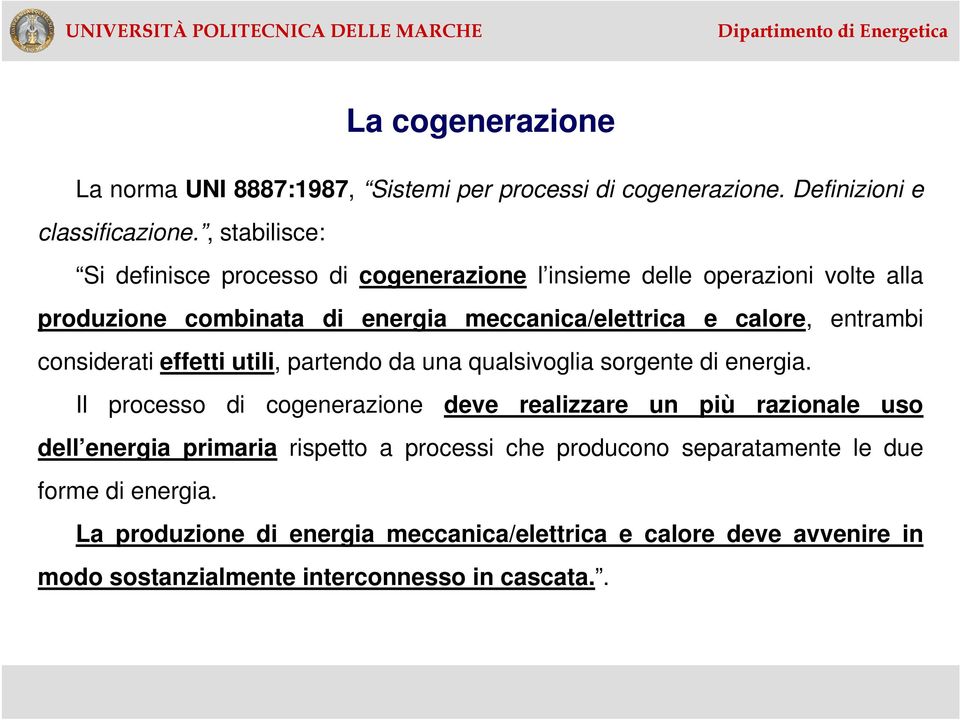 UNIVERSITÀ POLITECNICA DELLE MARCHE

Dipartimento di Energetica

La cogenerazione

La norma UNI 8887:1987, “Sistemi per processi di cogenerazione. Definizioni e classificazione.”, stabilisce:

“Si definisce processo di cogenerazione l’insieme delle operazioni volte alla produzione combinata di energia meccanica/elettrica e calore, entrambi considerati effetti utili, partendo da una qualsivoglia sorgente di energia.

Il processo di cogenerazione deve realizzare un più razionale uso dell’energia primaria rispetto a processi che producono separatamente le due forme di energia.

La produzione di energia meccanica/elettrica e calore deve avvenire in modo sostanzialmente interconnesso in cascata.”.